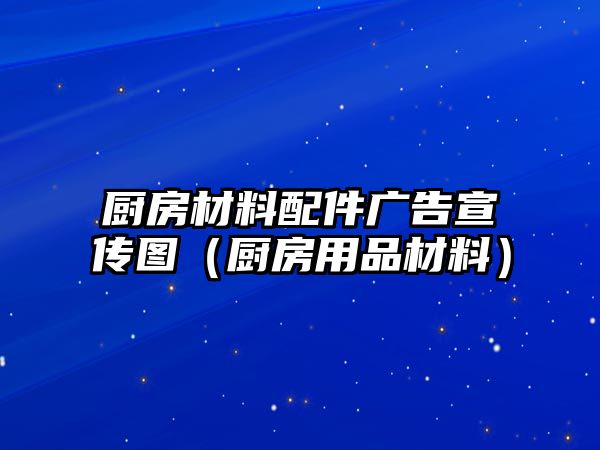 厨房材料配件广告宣传图（厨房用品材料）